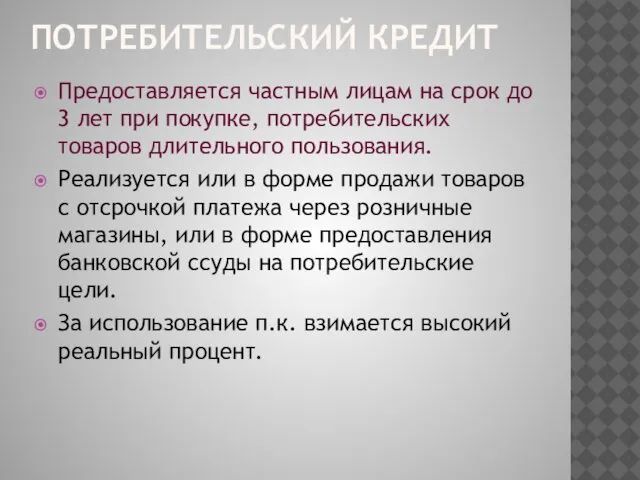 ПОТРЕБИТЕЛЬСКИЙ КРЕДИТ

Предоставляется частным лицам на срок до 3 лет при покупке, потребительских товаров длительного пользования.

Реализуется или в форме продажи товаров с отсрочкой платежа через розничные магазины, или в форме предоставления банковской ссуды на потребительские цели.

За использование п.к. взимается высокий реальный процент.